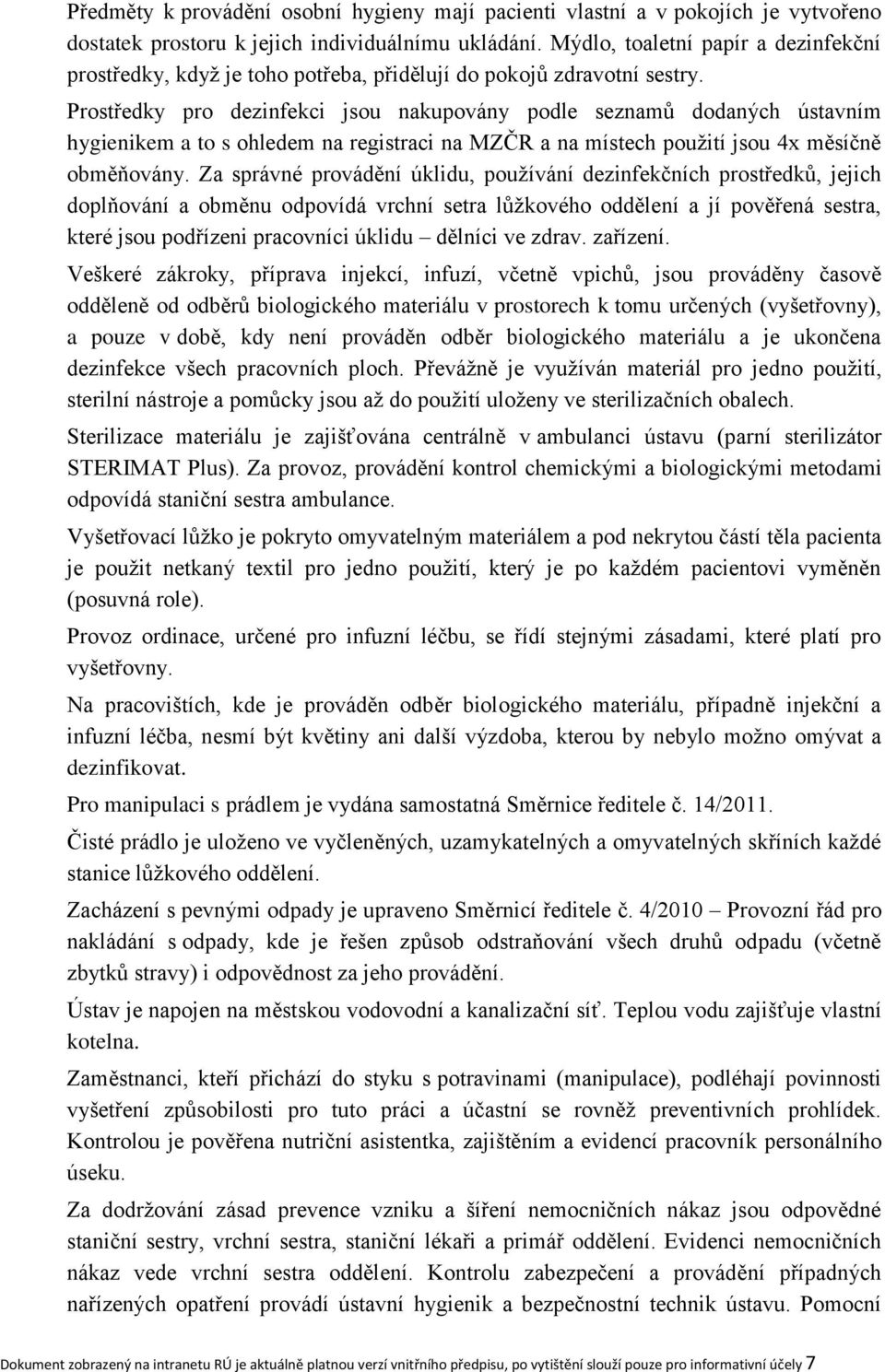 Předměty k provádění osobní hygieny mají pacienti vlastní a v pokojích je vytvořeno dostatek prostoru k jejich individuálnímu ukládání. Mýdlo, toaletní papír a dezinfekční prostředky, když je toho potřeba, přidělují do pokojů zdravotní sestry.
Prostředky pro dezinfekci jsou nakupovány podle seznamů dodaných ústavním hygienikem a to s ohledem na registraci na MZČR a na místech použití jsou 4x měsíčně obměňovány. Za správné provádění úklidu, používání dezinfekčních prostředků, jejich doplňování a obměnu odpovídá vrchní setra lůžkového oddělení a jí pověřená sestra, které jsou podřízeni pracovníci úklidu – dělníci ve zdrav. zařízení.

Veškeré zákroky, příprava injekcí, infuzí, včetně vpichů, jsou prováděny časově odděleně od odběrů biologického materiálu v prostorech k tomu určených (vyšetřovny), a pouze v době, kdy není prováděn odběr biologického materiálu a je ukončena dezinfekce všech pracovních ploch. Převážně je využíván materiál pro jedno použití, sterilní nástroje a pomůcky jsou až do použití uloženy ve sterilizačních obalech.

Sterilizace materiálu je zajišťována centrálně v ambulanci ústavu (parní sterilizátor STERIMAT Plus). Za provoz, provádění kontrol chemickými a biologickými metodami odpovídá staniční sestra ambulance.

Vyšetřovací lůžko je pokryto omyvatelným materiálem a pod nekrytou částí těla pacienta je použit netkaný textil pro jedno použití, který je po každém pacientovi vyměněn (posuvná role).

Provoz ordinace, určené pro infuzní léčbu, se řídí stejnými zásadami, které platí pro vyšetřovny.

Na pracovištích, kde je prováděn odběr biologického materiálu, případně injekční a infuzní léčba, nesmí být květiny ani další výzdoba, kterou by nebylo možno omývat a dezinfikovat.

Pro manipulaci s prádlem je vydána samostatná Směrnice ředitele č. 14/2011.

Čisté prádlo je uloženo ve vyčleněných, uzamykatelných a omyvatelných skříních každé stanice lůžkového oddělení.

Zacházení s pevnými odpady je upraveno Směrnicí ředitele č. 4/2010 – Provozní řád pro nakládání s odpady, kde je řešen způsob odstraňování všech druhů odpadu (včetně zbytků stravy) i odpovědnost za jeho provádění.

Ústav je napojen na městskou vodovodní a kanalizační síť. Teplou vodu zajišťuje vlastní kotelna.

Zaměstnanci, kteří přichází do styku s potravinami (manipulace), podléhají povinnosti vyšetření způsobilosti pro tuto práci a účastní se rovněž preventivních prohlídek. Kontrolou je pověřena nutriční asistentka, zajištěním a evidencí pracovník personálního úseku.

Za dodržování zásad prevence vzniku a šíření nemocničních nákaz jsou odpovědné staniční sestry, vrchní sestra, staniční lékaři a primář oddělení. Evidenci nemocničních nákaz vede vrchní sestra oddělení. Kontrolu zabezpečení a provádění případných nařízených opatření provádí ústavní hygienik a bezpečnostní technik ústavu. Pomocní

Dokument zobrazený na intranetu RÚ je aktuálně platnou verzí vnitřního předpisu, po vytištění slouží pouze pro informativní účely 7